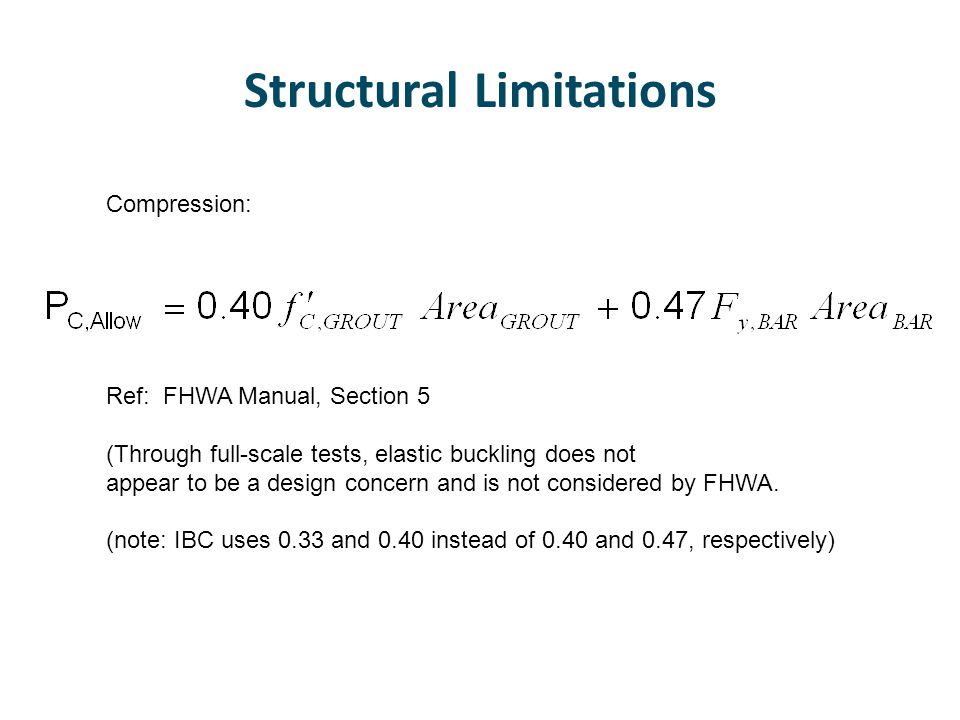 Structural Limitations

Compression:

$P_{C,Allow} = 0.40 f'_{C,GROUT} Area_{GROUT} + 0.47 F_{y,BAR} Area_{BAR}$

Ref: FHWA Manual, Section 5

(Through full-scale tests, elastic buckling does not appear to be a design concern and is not considered by FHWA.

(note: IBC uses 0.33 and 0.40 instead of 0.40 and 0.47, respectively)